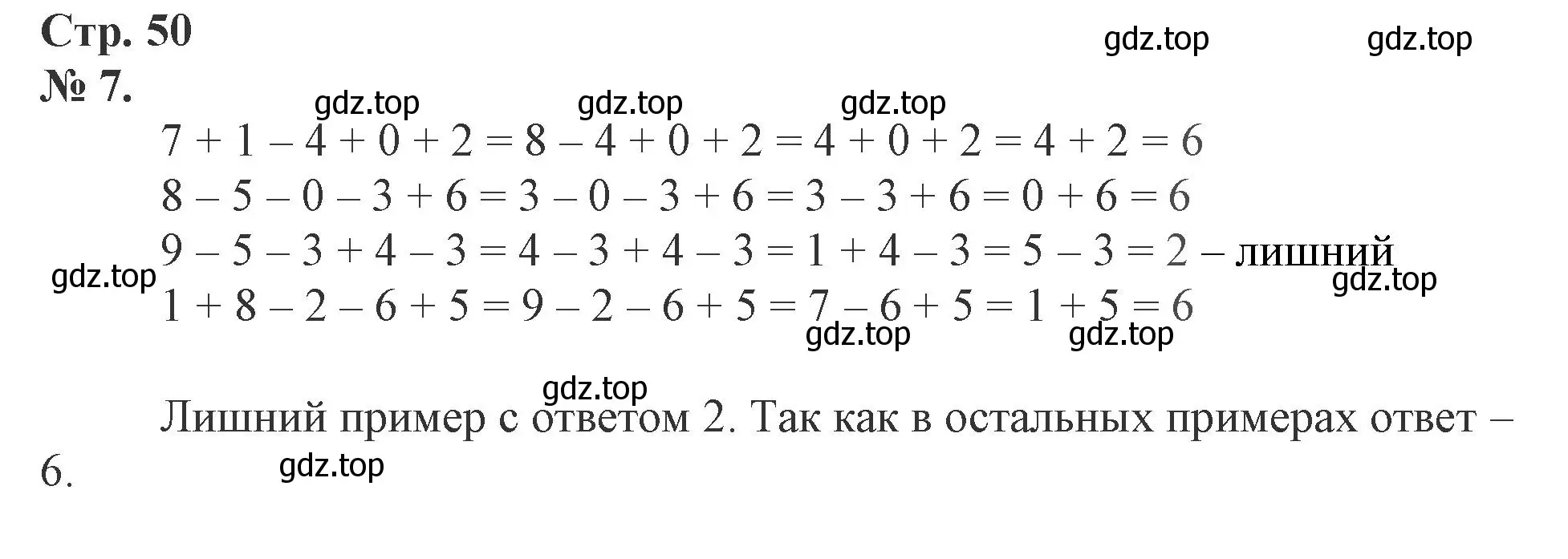 Стр. 50

gdz.top gdz.top

№ 7.

gdz.top gdz.top gdz.top

$7 + 1 - 4 + 0 + 2 = 8 - 4 + 0 + 2 = 4 + 0 + 2 = 4 + 2 = 6$

$8 - 5 - 0 - 3 + 6 = 3 - 0 - 3 + 6 = 3 - 3 + 6 = 0 + 6 = 6$

$9 - 5 - 3 + 4 - 3 = 4 - 3 + 4 - 3 = 1 + 4 - 3 = 5 - 3 = 2$ – лишний

gdz.top gdz.top

$1 + 8 - 2 - 6 + 5 = 9 - 2 - 6 + 5 = 7 - 6 + 5 = 1 + 5 = 6$

gdz.top gdz.top

gdz.top

Лишний пример с ответом 2. Так как в остальных примерах ответ – 6.

gdz.top